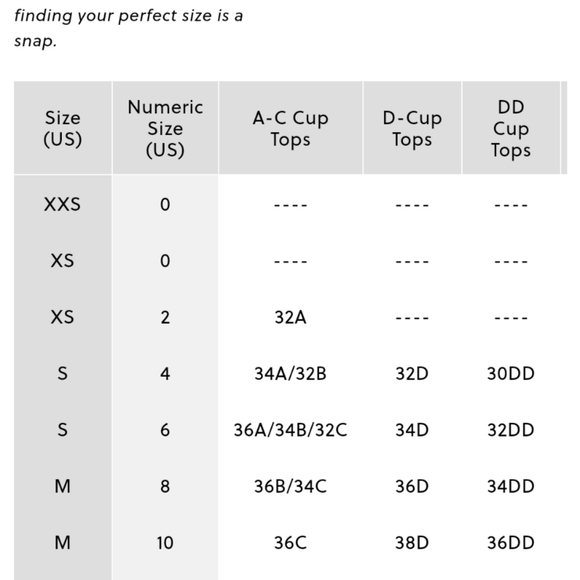 finding your perfect size is a snap.

| Size (US) | Numeric Size (US) | A-C Cup Tops | D-Cup Tops | DD Cup Tops |
|---|---|---|---|---|
| XXS | 0 | ---- | ---- | ---- |
| XS | 0 | ---- | ---- | ---- |
| XS | 2 | 32A | ---- | ---- |
| S | 4 | 34A/32B | 32D | 30DD |
| S | 6 | 36A/34B/32C | 34D | 32DD |
| M | 8 | 36B/34C | 36D | 34DD |
| M | 10 | 36C | 38D | 36DD |